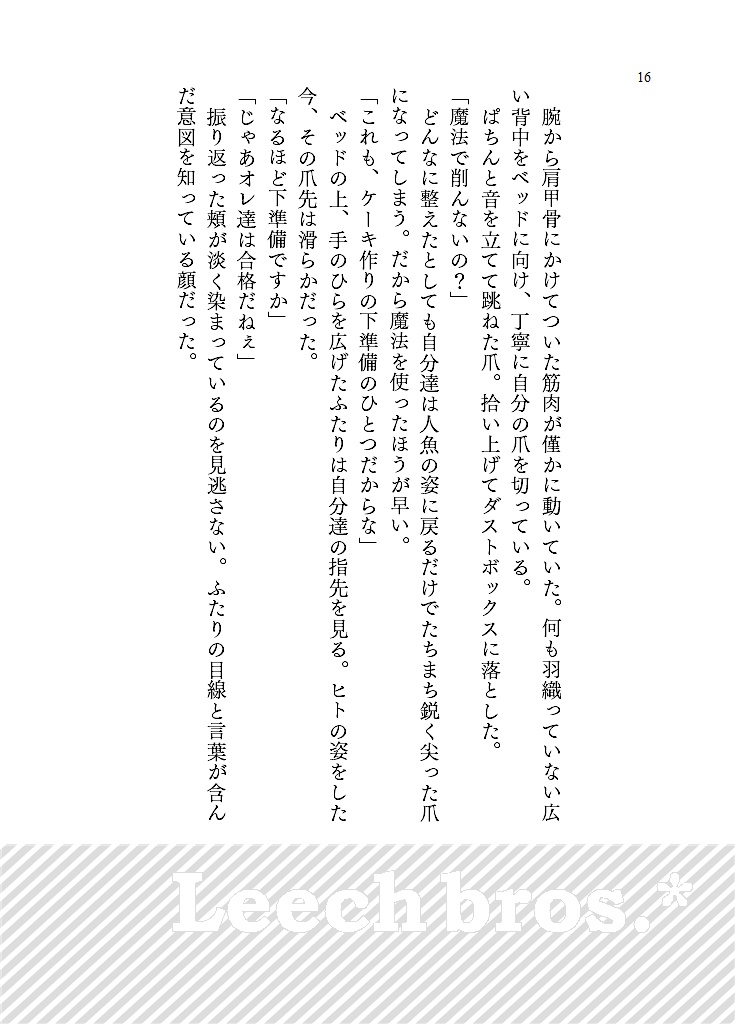 16

腕から肩甲骨にかけてついた筋肉が僅かに動いていた。何も羽織っていない広い背中をベッドに向け、丁寧に自分の爪を切っている。

ぱちんと音を立てて跳ねた爪。拾い上げてダストボックスに落とした。

「魔法で削んないの？」

どんなに整えたとしても自分達は人魚の姿に戻るだけでたちまち鋭く尖った爪になってしまう。だから魔法を使ったほうが早い。

「これも、ケーキ作りの下準備のひとつだからな」

ベッドの上、手のひらを広げたふたりは自分達の指先を見る。ヒトの姿をした今、その爪先は滑らかだった。

「なるほど下準備ですか」

「じゃあオレ達は合格だねぇ」

振り返った頬が淡く染まっているのを見逃さない。ふたりの目線と言葉が含んだ意図を知っている顔だった。

Leech bros.*